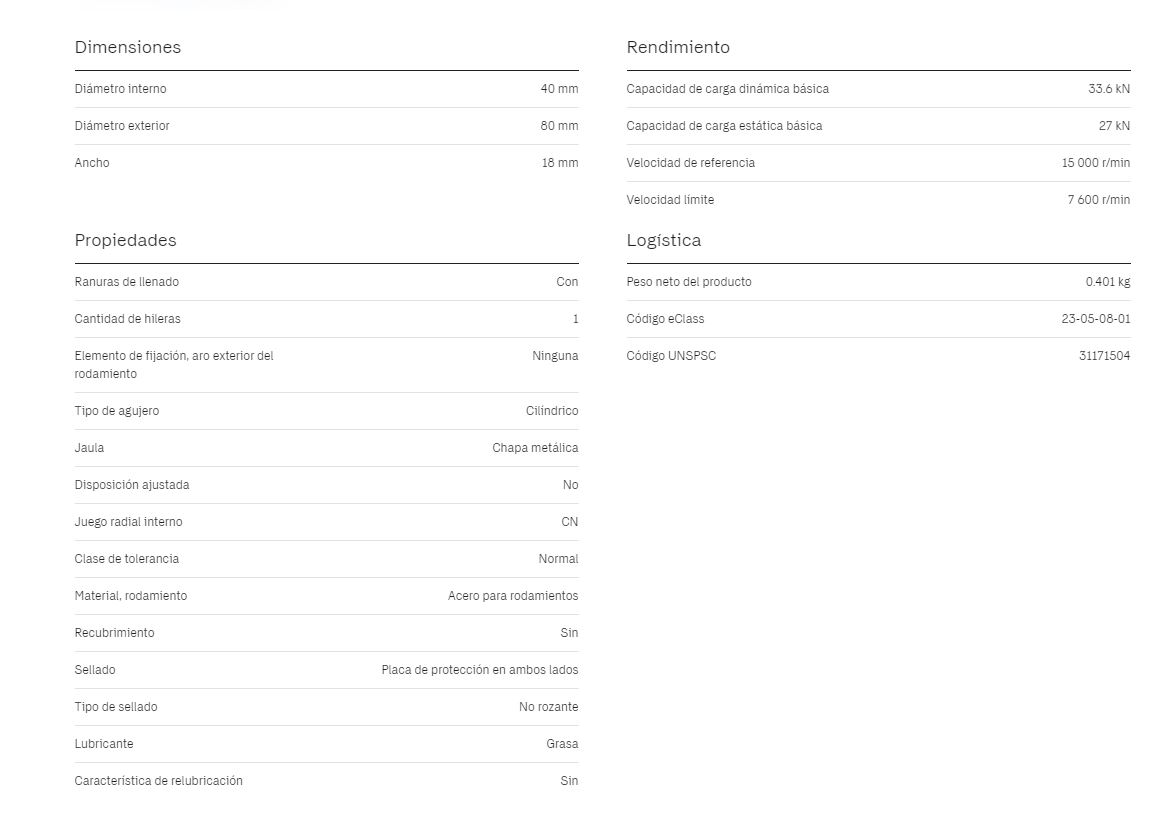 Dimensiones

| | |
|---|---|
| Diámetro interno | 40 mm |
| Diámetro exterior | 80 mm |
| Ancho | 18 mm |

Propiedades

| | |
|---|---|
| Ranuras de llenado | Con |
| Cantidad de hileras | 1 |
| Elemento de fijación, aro exterior del rodamiento | Ninguna |
| Tipo de agujero | Cilíndrico |
| Jaula | Chapa metálica |
| Disposición ajustada | No |
| Juego radial interno | CN |
| Clase de tolerancia | Normal |
| Material, rodamiento | Acero para rodamientos |
| Recubrimiento | Sin |
| Sellado | Placa de protección en ambos lados |
| Tipo de sellado | No rozante |
| Lubricante | Grasa |
| Característica de relubricación | Sin |

Rendimiento

| | |
|---|---|
| Capacidad de carga dinámica básica | 33.6 kN |
| Capacidad de carga estática básica | 27 kN |
| Velocidad de referencia | 15 000 r/min |
| Velocidad límite | 7 600 r/min |

Logística

| | |
|---|---|
| Peso neto del producto | 0.401 kg |
| Código eClass | 23-05-08-01 |
| Código UNSPSC | 31171504 |